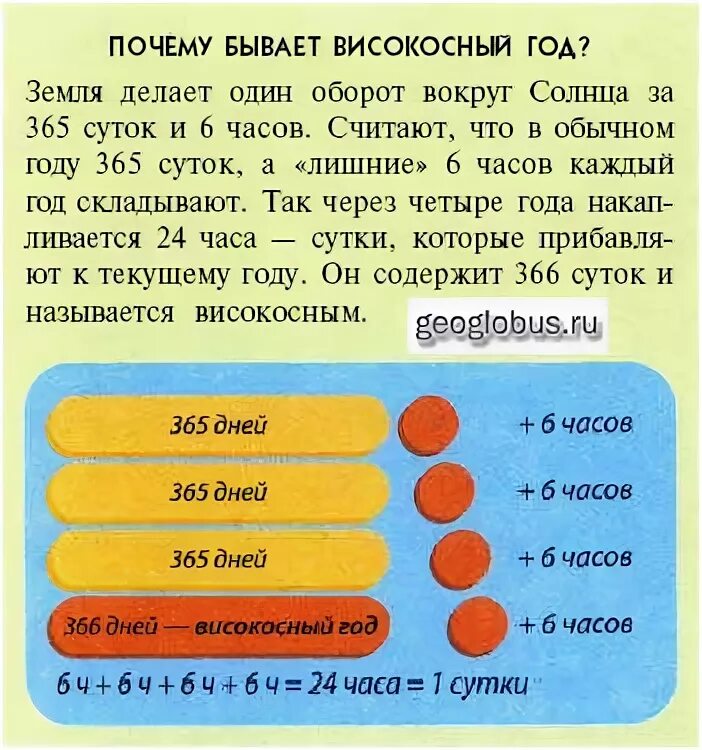 ПОЧЕМУ БЫВАЕТ ВИСОКОСНЫЙ ГОД?

Земля делает один оборот вокруг Солнца за 365 суток и 6 часов. Считают, что в обычном году 365 суток, а «лишние» 6 часов каждый год складывают. Так через четыре года накапливается 24 часа — сутки, которые прибавляют к текущему году. Он содержит 366 суток и называется високосным.

geoglobus.ru

365 дней + 6 часов
365 дней + 6 часов
365 дней + 6 часов
366 дней — високосный год + 6 часов

6 ч + 6 ч + 6 ч + 6 ч = 24 часа = 1 сутки